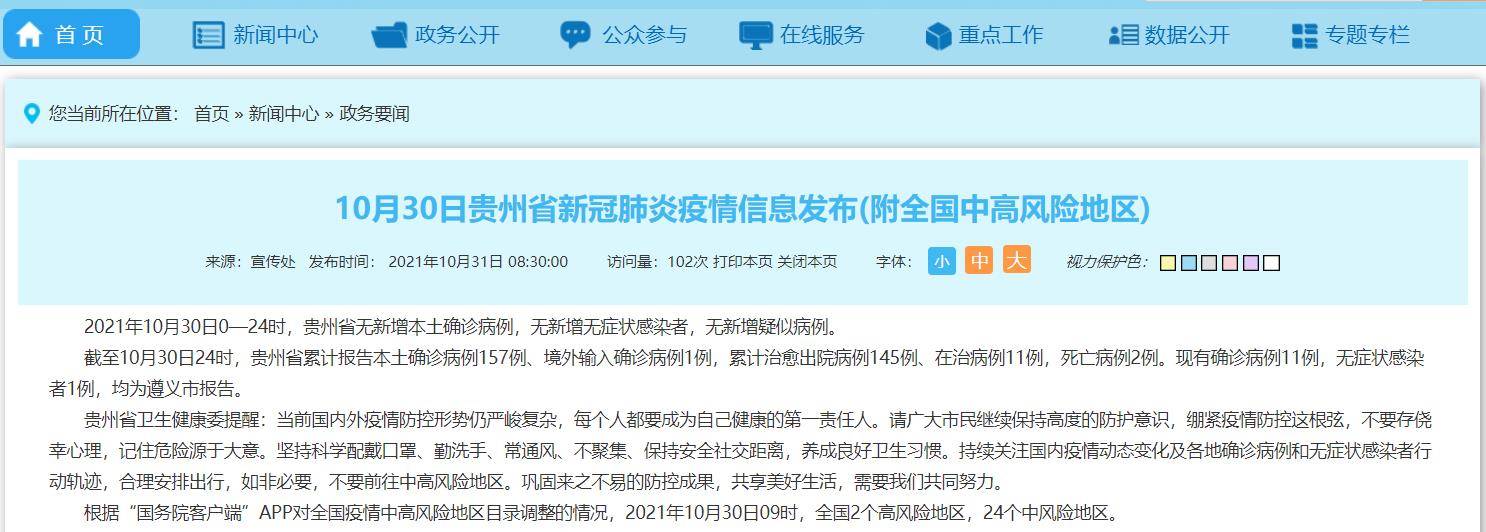 首页 新闻中心 政务公开 公众参与 在线服务 重点工作 数据公开 专题专栏

您当前所在位置： 首页 » 新闻中心 » 政务要闻

10月30日贵州省新冠肺炎疫情信息发布(附全国中高风险地区)

来源：宣传处 发布时间： 2021年10月31日 08:30:00 访问量：102次 打印本页 关闭本页 字体： 小 中 大 视力保护色：

2021年10月30日0—24时，贵州省无新增本土确诊病例，无新增无症状感染者，无新增疑似病例。

截至10月30日24时，贵州省累计报告本土确诊病例157例、境外输入确诊病例1例，累计治愈出院病例145例、在治病例11例，死亡病例2例。现有确诊病例11例，无症状感染者1例，均为遵义市报告。

贵州省卫生健康委提醒：当前国内外疫情防控形势仍严峻复杂，每个人都要成为自己健康的第一责任人。请广大市民继续保持高度的防护意识，绷紧疫情防控这根弦，不要存侥幸心理，记住危险源于大意。坚持科学配戴口罩、勤洗手、常通风、不聚集、保持安全社交距离，养成良好卫生习惯。持续关注国内疫情动态变化及各地确诊病例和无症状感染者行动轨迹，合理安排出行，如非必要，不要前往中高风险地区。巩固来之不易的防控成果，共享美好生活，需要我们共同努力。

根据“国务院客户端”APP对全国疫情中高风险地区目录调整的情况，2021年10月30日09时，全国2个高风险地区，24个中风险地区。